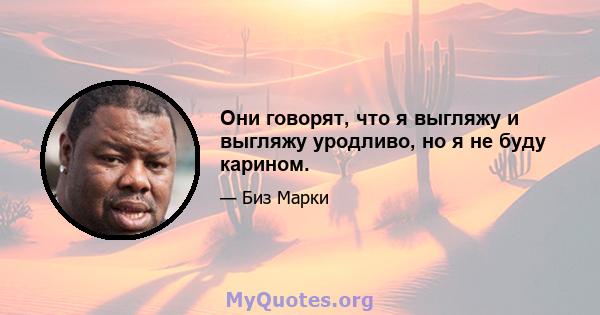 Они говорят, что я выгляжу и выгляжу уродливо, но я не буду карином.

— Биз Марки

MyQuotes.org